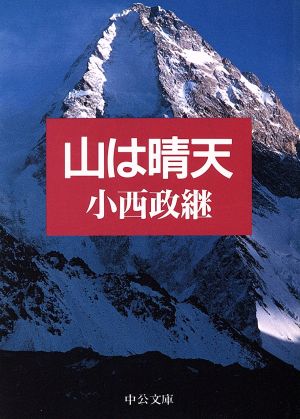 山は晴天
小西政継

中公文庫